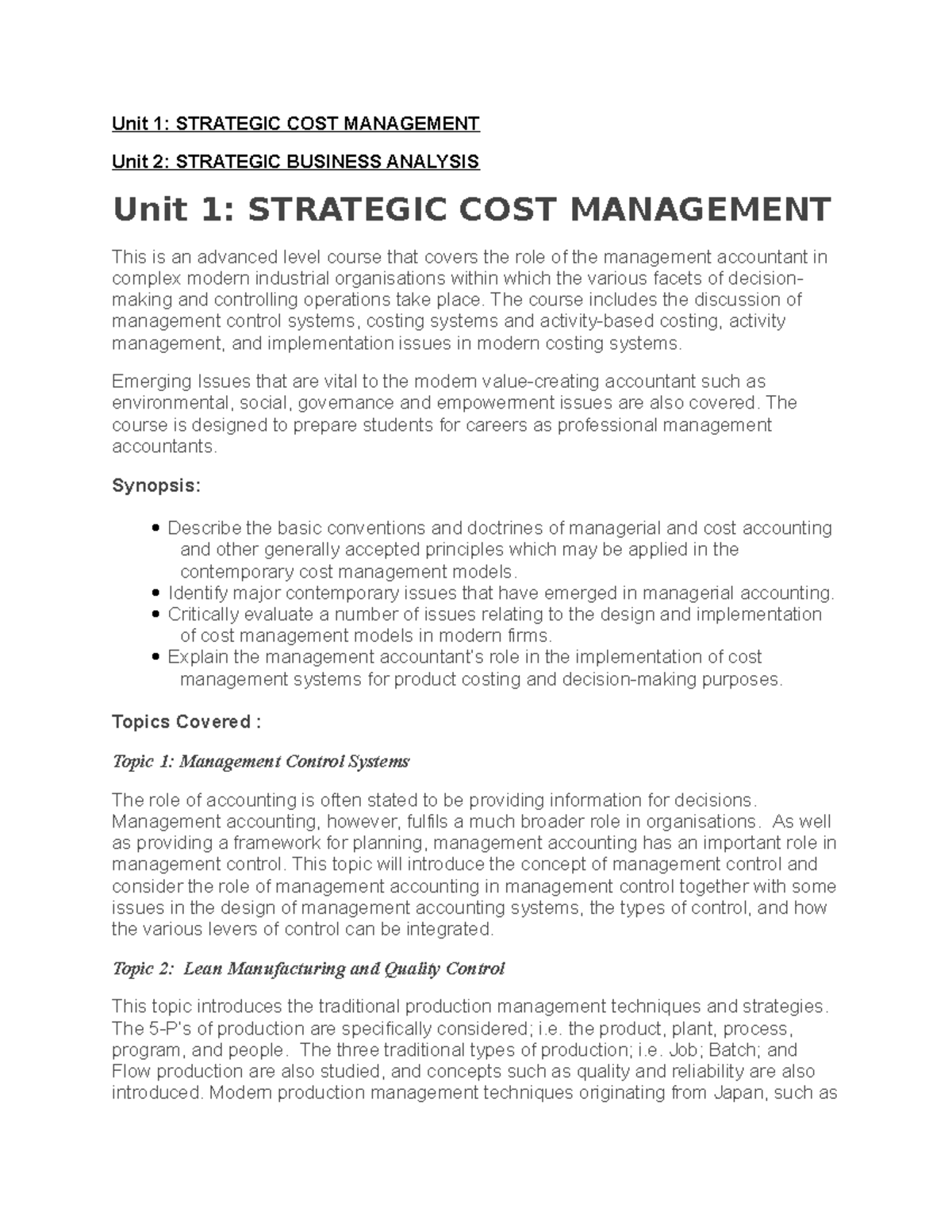 Unit 1: STRATEGIC COST MANAGEMENT

Unit 2: STRATEGIC BUSINESS ANALYSIS

Unit 1: STRATEGIC COST MANAGEMENT

This is an advanced level course that covers the role of the management accountant in complex modern industrial organisations within which the various facets of decision-making and controlling operations take place. The course includes the discussion of management control systems, costing systems and activity-based costing, activity management, and implementation issues in modern costing systems.

Emerging Issues that are vital to the modern value-creating accountant such as environmental, social, governance and empowerment issues are also covered. The course is designed to prepare students for careers as professional management accountants.

Synopsis:

• Describe the basic conventions and doctrines of managerial and cost accounting and other generally accepted principles which may be applied in the contemporary cost management models.
• Identify major contemporary issues that have emerged in managerial accounting.
• Critically evaluate a number of issues relating to the design and implementation of cost management models in modern firms.
• Explain the management accountant's role in the implementation of cost management systems for product costing and decision-making purposes.

Topics Covered :

Topic 1: Management Control Systems

The role of accounting is often stated to be providing information for decisions. Management accounting, however, fulfils a much broader role in organisations. As well as providing a framework for planning, management accounting has an important role in management control. This topic will introduce the concept of management control and consider the role of management accounting in management control together with some issues in the design of management accounting systems, the types of control, and how the various levers of control can be integrated.

Topic 2: Lean Manufacturing and Quality Control

This topic introduces the traditional production management techniques and strategies. The 5-P's of production are specifically considered; i.e. the product, plant, process, program, and people. The three traditional types of production; i.e. Job; Batch; and Flow production are also studied, and concepts such as quality and reliability are also introduced. Modern production management techniques originating from Japan, such as